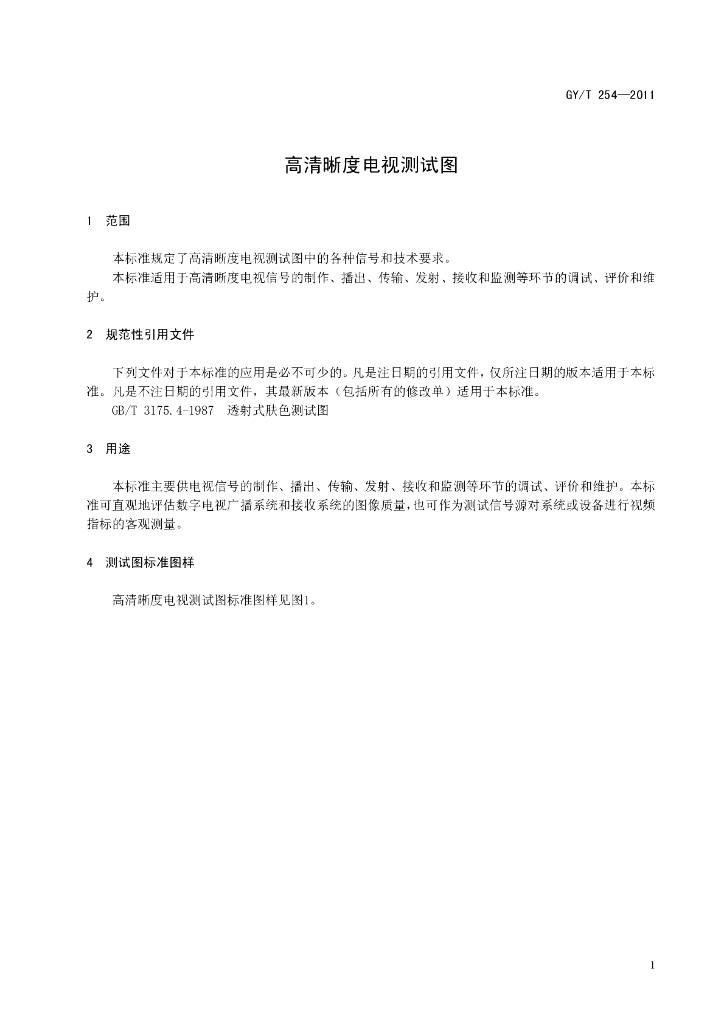 GY/T 254—2011

高清晰度电视测试图

1 范围

本标准规定了高清晰度电视测试图中的各种信号和技术要求。

本标准适用于高清晰度电视信号的制作、播出、传输、发射、接收和监测等环节的调试、评价和维护。

2 规范性引用文件

下列文件对于本标准的应用是必不可少的。凡是注日期的引用文件，仅所注日期的版本适用于本标准。凡是不注日期的引用文件，其最新版本（包括所有的修改单）适用于本标准。

GB/T 3175.4-1987 透射式肤色测试图

3 用途

本标准主要供电视信号的制作、播出、传输、发射、接收和监测等环节的调试、评价和维护。本标准可直观地评估数字电视广播系统和接收系统的图像质量，也可作为测试信号源对系统或设备进行视频指标的客观测量。

4 测试图标准图样

高清晰度电视测试图标准图样见图1。

1